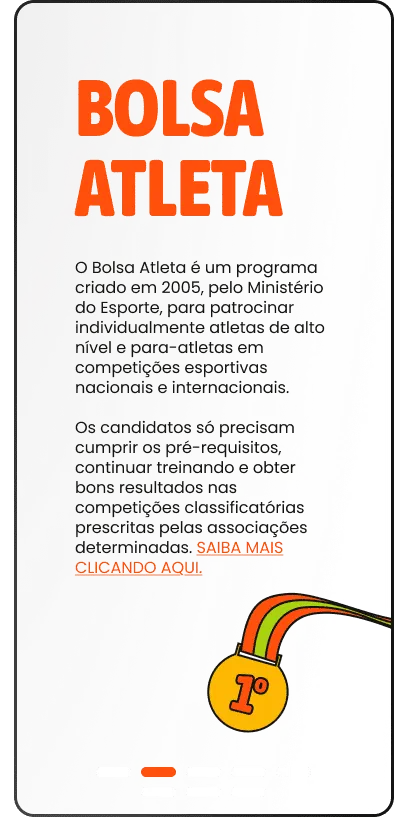 BOLSA
ATLETA

O Bolsa Atleta é um programa criado em 2005, pelo Ministério do Esporte, para patrocinar individualmente atletas de alto nível e para-atletas em competições esportivas nacionais e internacionais.

Os candidatos só precisam cumprir os pré-requisitos, continuar treinando e obter bons resultados nas competições classificatórias prescritas pelas associações determinadas. SAIBA MAIS CLICANDO AQUI.

1º